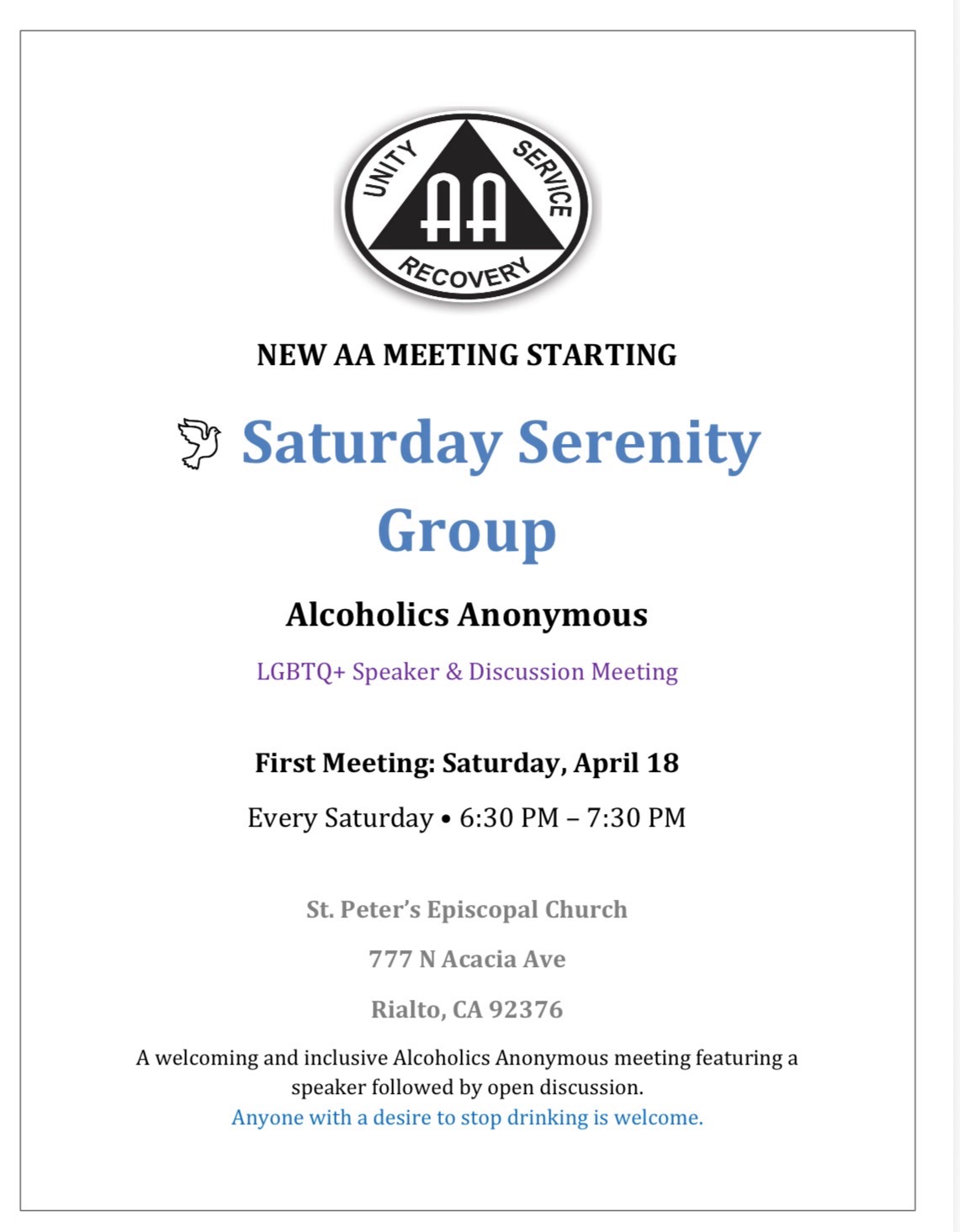 UNITY SERVICE
AA
RECOVERY

NEW AA MEETING STARTING

Saturday Serenity Group

Alcoholics Anonymous

LGBTQ+ Speaker & Discussion Meeting

First Meeting: Saturday, April 18

Every Saturday • 6:30 PM – 7:30 PM

St. Peter's Episcopal Church

777 N Acacia Ave

Rialto, CA 92376

A welcoming and inclusive Alcoholics Anonymous meeting featuring a speaker followed by open discussion.
Anyone with a desire to stop drinking is welcome.